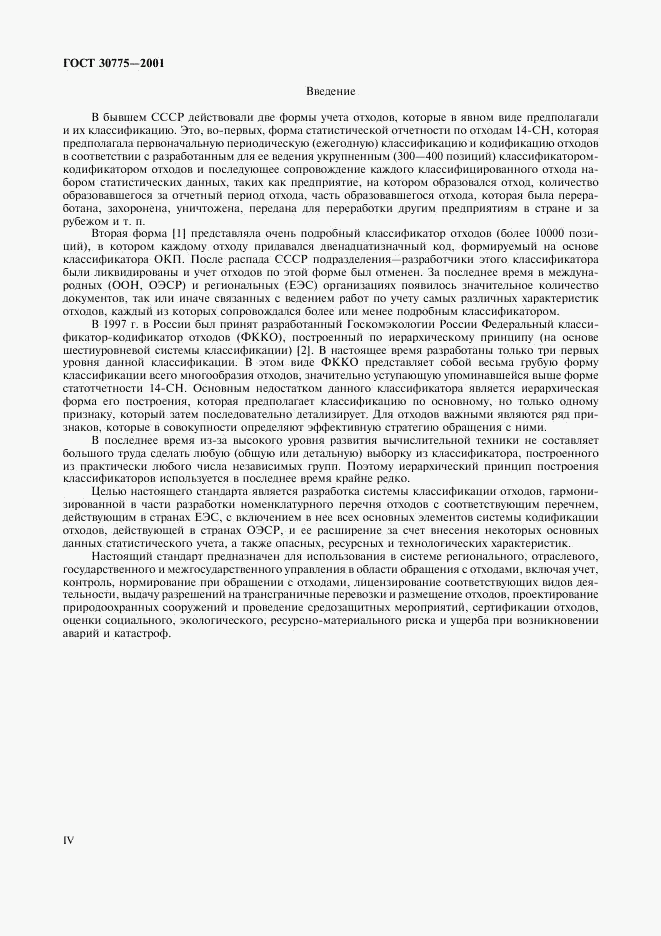 ГОСТ 30775—2001

Введение

В бывшем СССР действовали две формы учета отходов, которые в явном виде предполагали и их классификацию. Это, во-первых, форма статистической отчетности по отходам 14-СН, которая предполагала первоначальную периодическую (ежегодную) классификацию и кодификацию отходов в соответствии с разработанным для ее ведения укрупненным (300—400 позиций) классификатором-кодификатором отходов и последующее сопровождение каждого классифицированного отхода набором статистических данных, таких как предприятие, на котором образовался отход, количество образовавшегося за отчетный период отхода, часть образовавшегося отхода, которая была переработана, захоронена, уничтожена, передана для переработки другим предприятиям в стране и за рубежом и т. п.

Вторая форма [1] представляла очень подробный классификатор отходов (более 10000 позиций), в котором каждому отходу придавался двенадцатизначный код, формируемый на основе классификатора ОКП. После распада СССР подразделения—разработчики этого классификатора были ликвидированы и учет отходов по этой форме был отменен. За последнее время в международных (ООН, ОЭСР) и региональных (ЕЭС) организациях появилось значительное количество документов, так или иначе связанных с ведением работ по учету самых различных характеристик отходов, каждый из которых сопровождался более или менее подробным классификатором.

В 1997 г. в России был принят разработанный Госкомэкологии России Федеральный классификатор-кодификатор отходов (ФККО), построенный по иерархическому принципу (на основе шестиуровневой системы классификации) [2]. В настоящее время разработаны только три первых уровня данной классификации. В этом виде ФККО представляет собой весьма грубую форму классификации всего многообразия отходов, значительно уступающую упоминавшейся выше форме статотчетности 14-СН. Основным недостатком данного классификатора является иерархическая форма его построения, которая предполагает классификацию по основному, но только одному признаку, который затем последовательно детализирует. Для отходов важными являются ряд признаков, которые в совокупности определяют эффективную стратегию обращения с ними.

В последнее время из-за высокого уровня развития вычислительной техники не составляет большого труда сделать любую (общую или детальную) выборку из классификатора, построенного из практически любого числа независимых групп. Поэтому иерархический принцип построения классификаторов используется в последнее время крайне редко.

Целью настоящего стандарта является разработка системы классификации отходов, гармонизированной в части разработки номенклатурного перечня отходов с соответствующим перечнем, действующим в странах ЕЭС, с включением в нее всех основных элементов системы кодификации отходов, действующей в странах ОЭСР, и ее расширение за счет внесения некоторых основных данных статистического учета, а также опасных, ресурсных и технологических характеристик.

Настоящий стандарт предназначен для использования в системе регионального, отраслевого, государственного и межгосударственного управления в области обращения с отходами, включая учет, контроль, нормирование при обращении с отходами, лицензирование соответствующих видов деятельности, выдачу разрешений на трансграничные перевозки и размещение отходов, проектирование природоохранных сооружений и проведение средозащитных мероприятий, сертификации отходов, оценки социального, экологического, ресурсно-материального риска и ущерба при возникновении аварий и катастроф.

IV